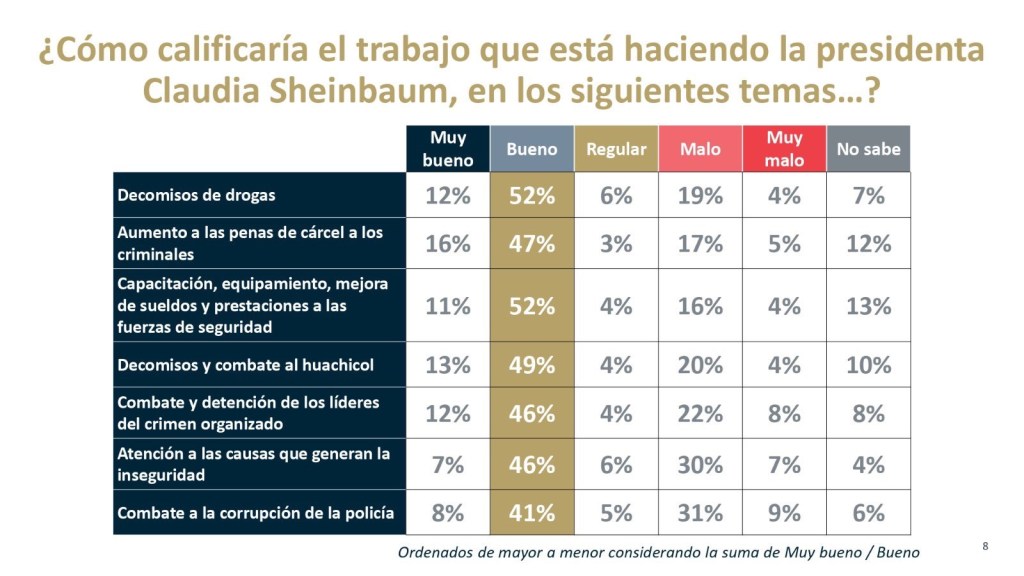 ¿Cómo calificaría el trabajo que está haciendo la presidenta Claudia Sheinbaum, en los siguientes temas…?

| | Muy bueno | Bueno | Regular | Malo | Muy malo | No sabe |
|---|---|---|---|---|---|---|
| Decomisos de drogas | 12% | 52% | 6% | 19% | 4% | 7% |
| Aumento a las penas de cárcel a los criminales | 16% | 47% | 3% | 17% | 5% | 12% |
| Capacitación, equipamiento, mejora de sueldos y prestaciones a las fuerzas de seguridad | 11% | 52% | 4% | 16% | 4% | 13% |
| Decomisos y combate al huachicol | 13% | 49% | 4% | 20% | 4% | 10% |
| Combate y detención de los líderes del crimen organizado | 12% | 46% | 4% | 22% | 8% | 8% |
| Atención a las causas que generan la inseguridad | 7% | 46% | 6% | 30% | 7% | 4% |
| Combate a la corrupción de la policía | 8% | 41% | 5% | 31% | 9% | 6% |

Ordenados de mayor a menor considerando la suma de Muy bueno / Bueno

8